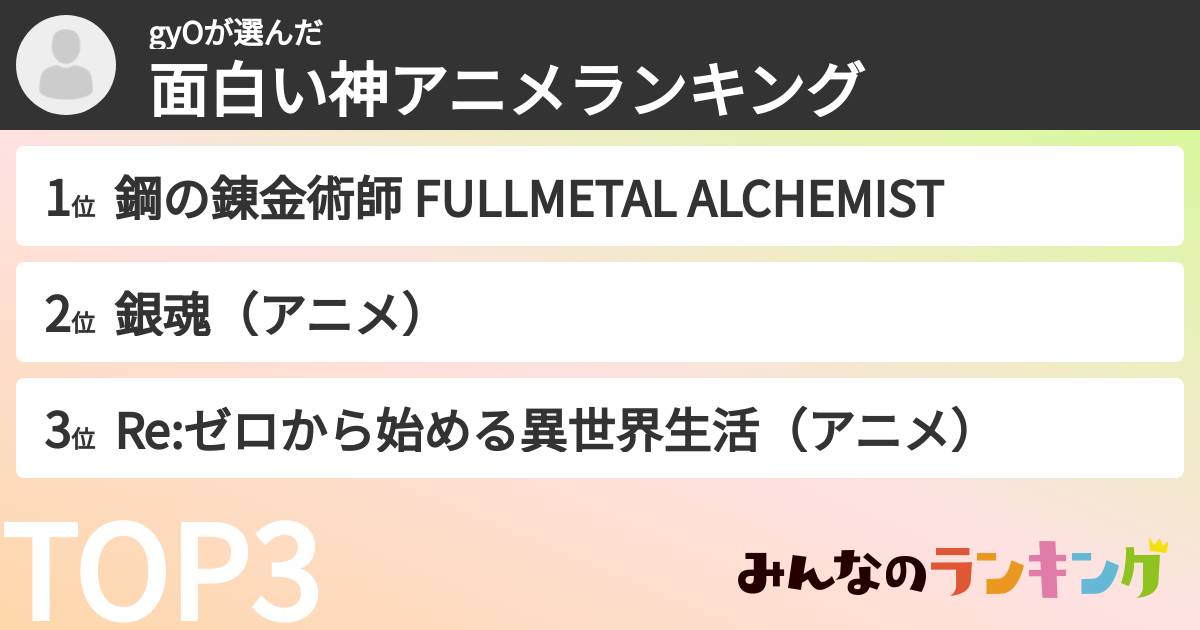 gyOが選んだ
面白い神アニメランキング

1位 鋼の錬金術師 FULLMETAL ALCHEMIST

2位 銀魂（アニメ）

3位 Re:ゼロから始める異世界生活（アニメ）

TOP3

みんなのランキング